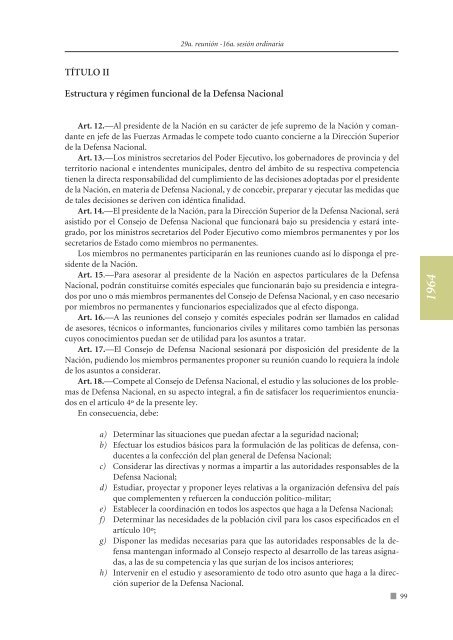 29a. reunión - 16a. sesión ordinaria

TÍTULO II

Estructura y régimen funcional de la Defensa Nacional

Art. 12.—Al presidente de la Nación en su carácter de jefe supremo de la Nación y comandante en jefe de las Fuerzas Armadas le compete todo cuanto concierne a la Dirección Superior de la Defensa Nacional.

Art. 13.—Los ministros secretarios del Poder Ejecutivo, los gobernadores de provincia y del territorio nacional e intendentes municipales, dentro del ámbito de su respectiva competencia tienen la directa responsabilidad del cumplimiento de las decisiones adoptadas por el presidente de la Nación, en materia de Defensa Nacional, y de concebir, preparar y ejecutar las medidas que de tales decisiones se deriven con idéntica finalidad.

Art. 14.—El presidente de la Nación, para la Dirección Superior de la Defensa Nacional, será asistido por el Consejo de Defensa Nacional que funcionará bajo su presidencia y estará integrado, por los ministros secretarios del Poder Ejecutivo como miembros permanentes y por los secretarios de Estado como miembros no permanentes.

Los miembros no permanentes participarán en las reuniones cuando así lo disponga el presidente de la Nación.

Art. 15.—Para asesorar al presidente de la Nación en aspectos particulares de la Defensa Nacional, podrán constituirse comités especiales que funcionarán bajo su presidencia e integrados por uno o más miembros permanentes del Consejo de Defensa Nacional, y en caso necesario por miembros no permanentes y funcionarios especializados que al efecto disponga.

Art. 16.—A las reuniones del consejo y comités especiales podrán ser llamados en calidad de asesores, técnicos o informantes, funcionarios civiles y militares como también las personas cuyos conocimientos puedan ser de utilidad para los asuntos a tratar.

Art. 17.—El Consejo de Defensa Nacional sesionará por disposición del presidente de la Nación, pudiendo los miembros permanentes proponer su reunión cuando lo requiera la índole de los asuntos a considerar.

Art. 18.—Compete al Consejo de Defensa Nacional, el estudio y las soluciones de los problemas de Defensa Nacional, en su aspecto integral, a fin de satisfacer los requerimientos enunciados en el artículo 4º de la presente ley.

En consecuencia, debe:

a) Determinar las situaciones que puedan afectar a la seguridad nacional;
b) Efectuar los estudios básicos para la formulación de las políticas de defensa, conducentes a la confección del plan general de Defensa Nacional;
c) Considerar las directivas y normas a impartir a las autoridades responsables de la Defensa Nacional;
d) Estudiar, proyectar y proponer leyes relativas a la organización defensiva del país que complementen y refuercen la conducción político-militar;
e) Establecer la coordinación en todos los aspectos que haga a la Defensa Nacional;
f) Determinar las necesidades de la población civil para los casos especificados en el artículo 10º;
g) Disponer las medidas necesarias para que las autoridades responsables de la defensa mantengan informado al Consejo respecto al desarrollo de las tareas asignadas, a las de su competencia y las que surjan de los incisos anteriores;
h) Intervenir en el estudio y asesoramiento de todo otro asunto que haga a la dirección superior de la Defensa Nacional.

1964

99